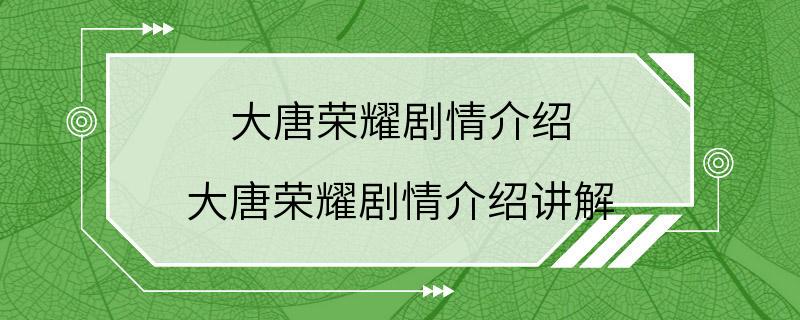 大唐荣耀剧情介绍

大唐荣耀剧情介绍讲解